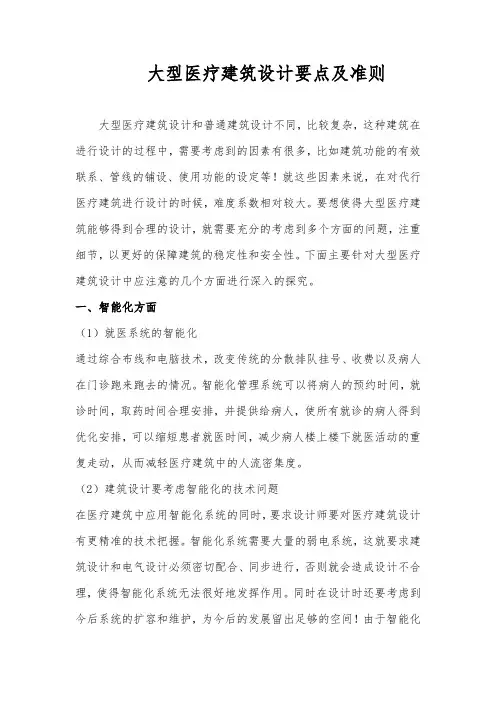 大型医疗建筑设计要点及准则

大型医疗建筑设计和普通建筑设计不同，比较复杂，这种建筑在进行设计的过程中，需要考虑到的因素有很多，比如建筑功能的有效联系、管线的铺设、使用功能的设定等！就这些因素来说，在对代行医疗建筑进行设计的时候，难度系数相对较大。要想使得大型医疗建筑能够得到合理的设计，就需要充分的考虑到多个方面的问题，注重细节，以更好的保障建筑的稳定性和安全性。下面主要针对大型医疗建筑设计中应注意的几个方面进行深入的探究。

一、智能化方面

（1）就医系统的智能化

通过综合布线和电脑技术，改变传统的分散排队挂号、收费以及病人在门诊跑来跑去的情况。智能化管理系统可以将病人的预约时间，就诊时间，取药时间合理安排，并提供给病人，使所有就诊的病人得到优化安排，可以缩短患者就医时间，减少病人楼上楼下就医活动的重复走动，从而减轻医疗建筑中的人流密集度。

（2）建筑设计要考虑智能化的技术问题

在医疗建筑中应用智能化系统的同时，要求设计师要对医疗建筑设计有更精准的技术把握。智能化系统需要大量的弱电系统，这就要求建筑设计和电气设计必须密切配合、同步进行，否则就会造成设计不合理，使得智能化系统无法很好地发挥作用。同时在设计时还要考虑到今后系统的扩容和维护，为今后的发展留出足够的空间！由于智能化